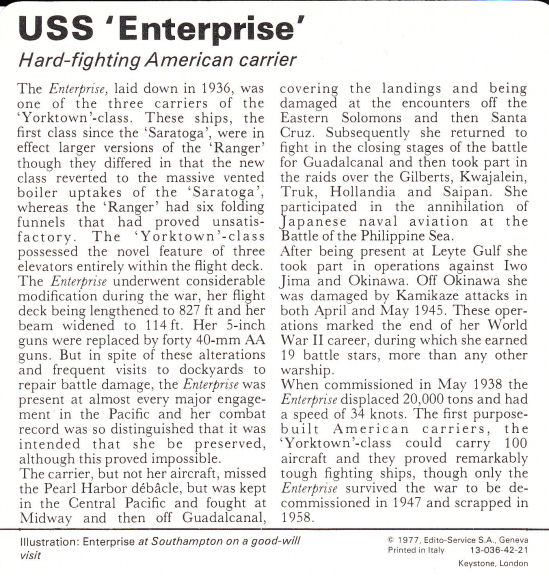 USS 'Enterprise'

Hard-fighting American carrier

The Enterprise, laid down in 1936, was one of the three carriers of the 'Yorktown'-class. These ships, the first class since the 'Saratoga', were in effect larger versions of the 'Ranger' though they differed in that the new class reverted to the massive vented boiler uptakes of the 'Saratoga', whereas the 'Ranger' had six folding funnels that had proved unsatisfactory. The 'Yorktown'-class possessed the novel feature of three elevators entirely within the flight deck.

The Enterprise underwent considerable modification during the war, her flight deck being lengthened to 827 ft and her beam widened to 114 ft. Her 5-inch guns were replaced by forty 40-mm AA guns. But in spite of these alterations and frequent visits to dockyards to repair battle damage, the Enterprise was present at almost every major engagement in the Pacific and her combat record was so distinguished that it was intended that she be preserved, although this proved impossible.

The carrier, but not her aircraft, missed the Pearl Harbor débâcle, but was kept in the Central Pacific and fought at Midway and then off Guadalcanal, covering the landings and being damaged at the encounters off the Eastern Solomons and then Santa Cruz. Subsequently she returned to fight in the closing stages of the battle for Guadalcanal and then took part in the raids over the Gilberts, Kwajalein, Truk, Hollandia and Saipan. She participated in the annihilation of Japanese naval aviation at the Battle of the Philippine Sea.

After being present at Leyte Gulf she took part in operations against Iwo Jima and Okinawa. Off Okinawa she was damaged by Kamikaze attacks in both April and May 1945. These operations marked the end of her World War II career, during which she earned 19 battle stars, more than any other warship.

When commissioned in May 1938 the Enterprise displaced 20,000 tons and had a speed of 34 knots. The first purpose-built American carriers, the 'Yorktown'-class could carry 100 aircraft and they proved remarkably tough fighting ships, though only the Enterprise survived the war to be decommissioned in 1947 and scrapped in 1958.

Illustration: Enterprise at Southampton on a good-will visit

© 1977, Edito-Service S.A., Geneva
Printed in Italy 13-036-42-21
Keystone, London